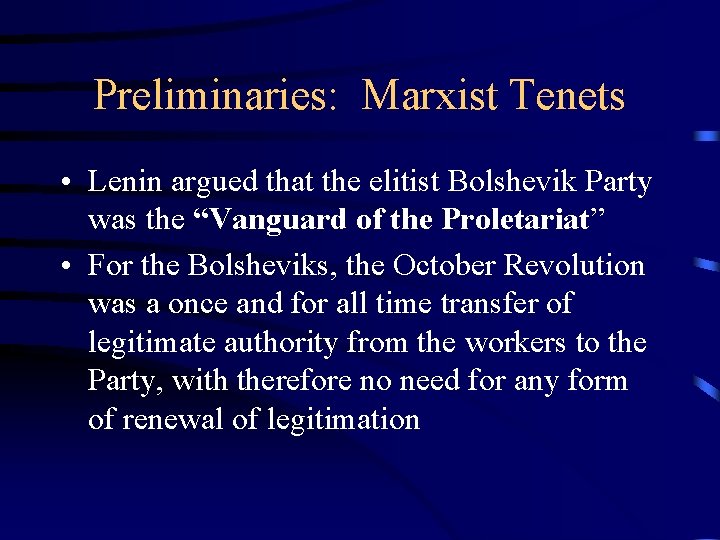 Preliminaries: Marxist Tenets

• Lenin argued that the elitist Bolshevik Party was the "Vanguard of the Proletariat"

• For the Bolsheviks, the October Revolution was a once and for all time transfer of legitimate authority from the workers to the Party, with therefore no need for any form of renewal of legitimation